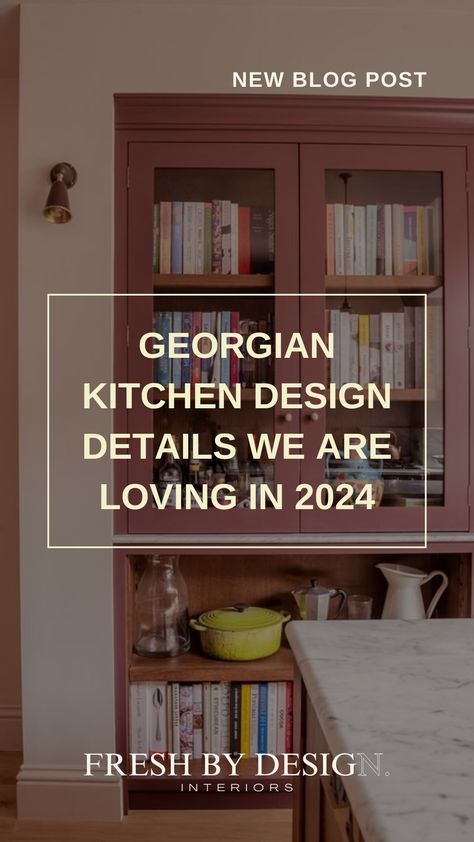 NEW BLOG POST

GEORGIAN KITCHEN DESIGN DETAILS WE ARE LOVING IN 2024

FRESH BY DESIGN.
INTERIORS